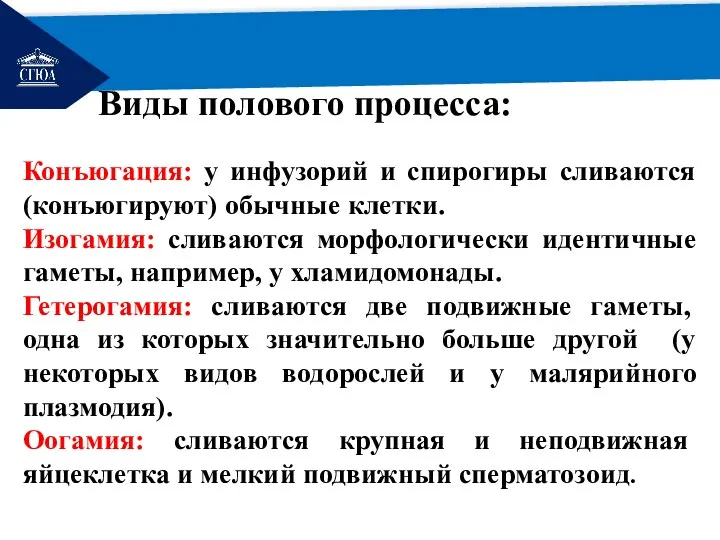 СГЮА

Виды полового процесса:

Конъюгация: у инфузорий и спирогиры сливаются (конъюгируют) обычные клетки.

Изогамия: сливаются морфологически идентичные гаметы, например, у хламидомонады.

Гетерогамия: сливаются две подвижные гаметы, одна из которых значительно больше другой (у некоторых видов водорослей и у малярийного плазмодия).

Оогамия: сливаются крупная и неподвижная яйцеклетка и мелкий подвижный сперматозоид.